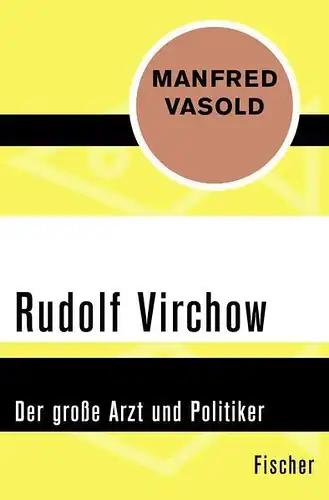 MANFRED
VASOLD

Rudolf Virchow

Der große Arzt und Politiker

Fischer